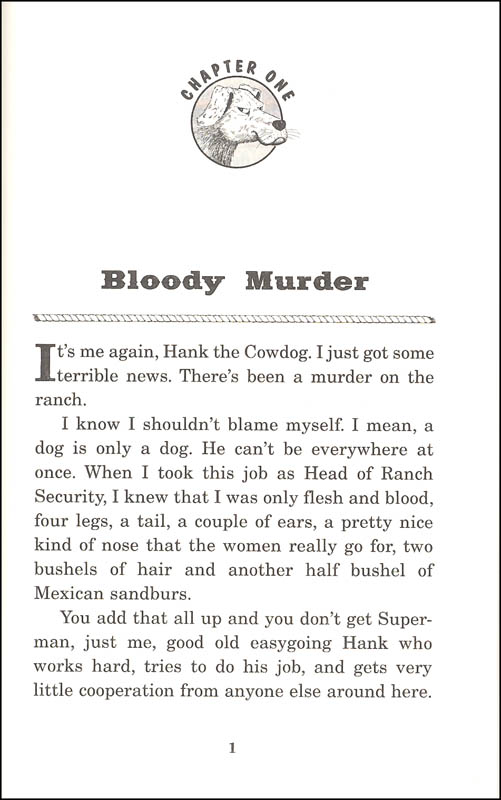 CHAPTER ONE

Bloody Murder

It's me again, Hank the Cowdog. I just got some terrible news. There's been a murder on the ranch.

I know I shouldn't blame myself. I mean, a dog is only a dog. He can't be everywhere at once. When I took this job as Head of Ranch Security, I knew that I was only flesh and blood, four legs, a tail, a couple of ears, a pretty nice kind of nose that the women really go for, two bushels of hair and another half bushel of Mexican sandburs.

You add that all up and you don't get Superman, just me, good old easygoing Hank who works hard, tries to do his job, and gets very little cooperation from anyone else around here.

1